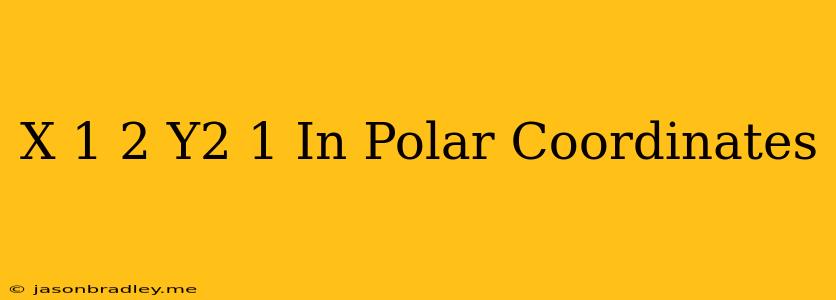 X 1 2 Y2 1 In Polar Coordinates

© jasonbradley.me